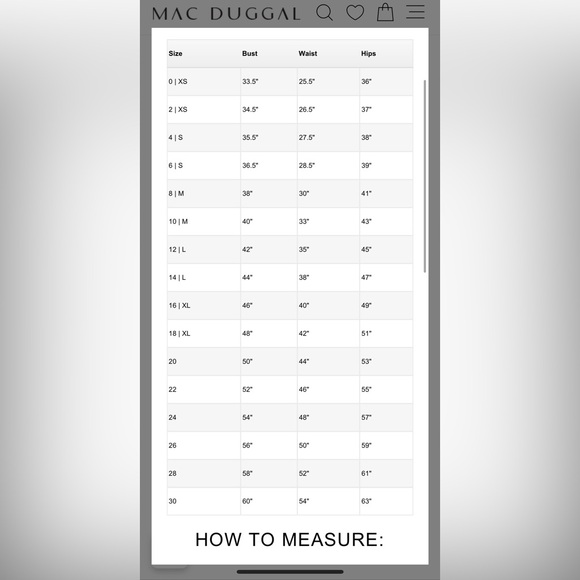 MAC DUGGAL

| Size | Bust | Waist | Hips |
|---|---|---|---|
| 0 \| XS | 33.5" | 25.5" | 36" |
| 2 \| XS | 34.5" | 26.5" | 37" |
| 4 \| S | 35.5" | 27.5" | 38" |
| 6 \| S | 36.5" | 28.5" | 39" |
| 8 \| M | 38" | 30" | 41" |
| 10 \| M | 40" | 33" | 43" |
| 12 \| L | 42" | 35" | 45" |
| 14 \| L | 44" | 38" | 47" |
| 16 \| XL | 46" | 40" | 49" |
| 18 \| XL | 48" | 42" | 51" |
| 20 | 50" | 44" | 53" |
| 22 | 52" | 46" | 55" |
| 24 | 54" | 48" | 57" |
| 26 | 56" | 50" | 59" |
| 28 | 58" | 52" | 61" |
| 30 | 60" | 54" | 63" |

HOW TO MEASURE: